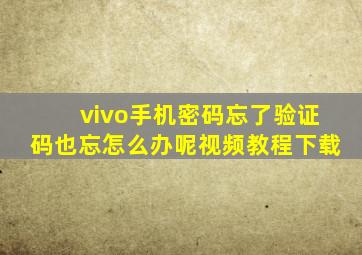 vivo手机密码忘了验证码也忘怎么办呢视频教程下载